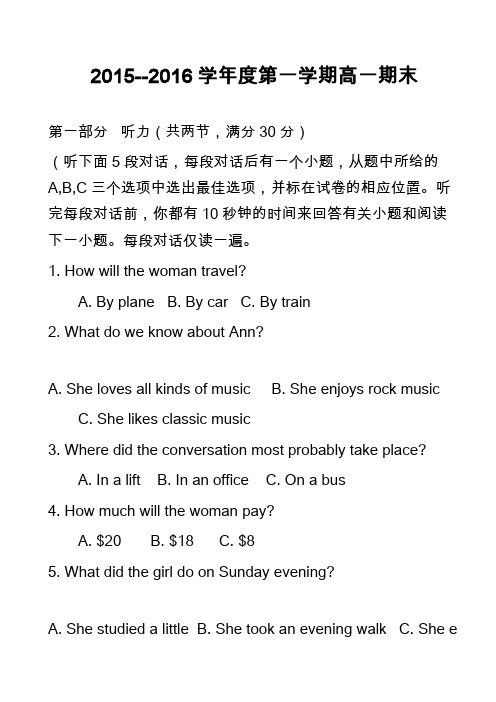 2015--2016 学年度第一学期高一期末

第一部分　听力（共两节，满分 30 分）

（听下面 5 段对话，每段对话后有一个小题，从题中所给的 A,B,C 三个选项中选出最佳选项，并标在试卷的相应位置。听完每段对话前，你都有 10 秒钟的时间来回答有关小题和阅读下一小题。每段对话仅读一遍。

1. How will the woman travel?

A. By plane　B. By car　C. By train

2. What do we know about Ann?

A. She loves all kinds of music　B. She enjoys rock music

C. She likes classic music

3. Where did the conversation most probably take place?

A. In a lift　B. In an office　C. On a bus

4. How much will the woman pay?

A. \$20　B. \$18　C. \$8

5. What did the girl do on Sunday evening?

A. She studied a little　B. She took an evening walk　C. She e